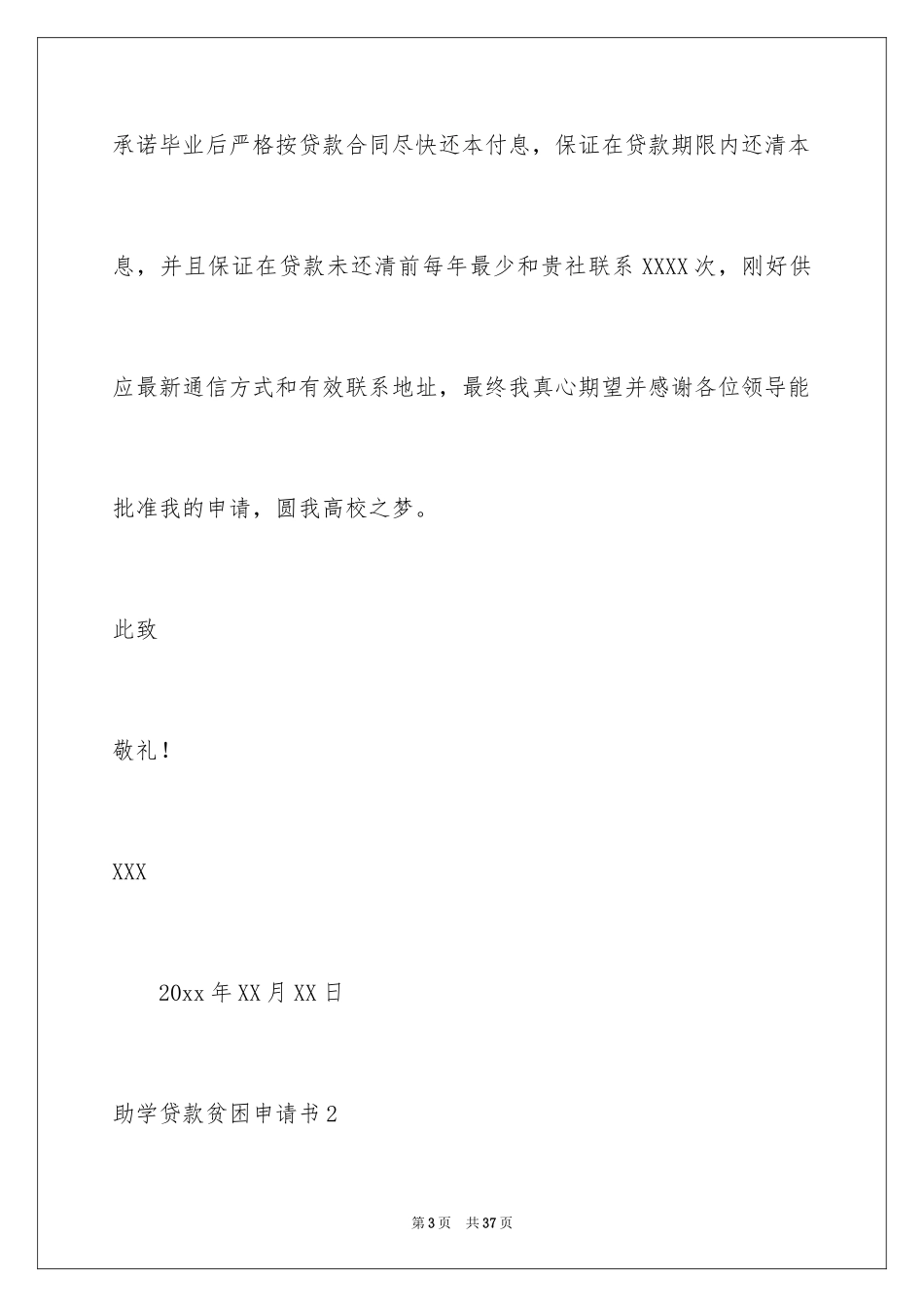 承诺毕业后严格按贷款合同尽快还本付息，保证在贷款期限内还清本息，并且保证在贷款未还清前每年最少和贵社联系 XXXX 次，刚好供应最新通信方式和有效联系地址，最终我真心期望并感谢各位领导能批准我的申请，圆我高校之梦。

此致

敬礼！

XXX

20xx 年 XX 月 XX 日

助学贷款贫困申请书 2

第 3 页 共 37 页